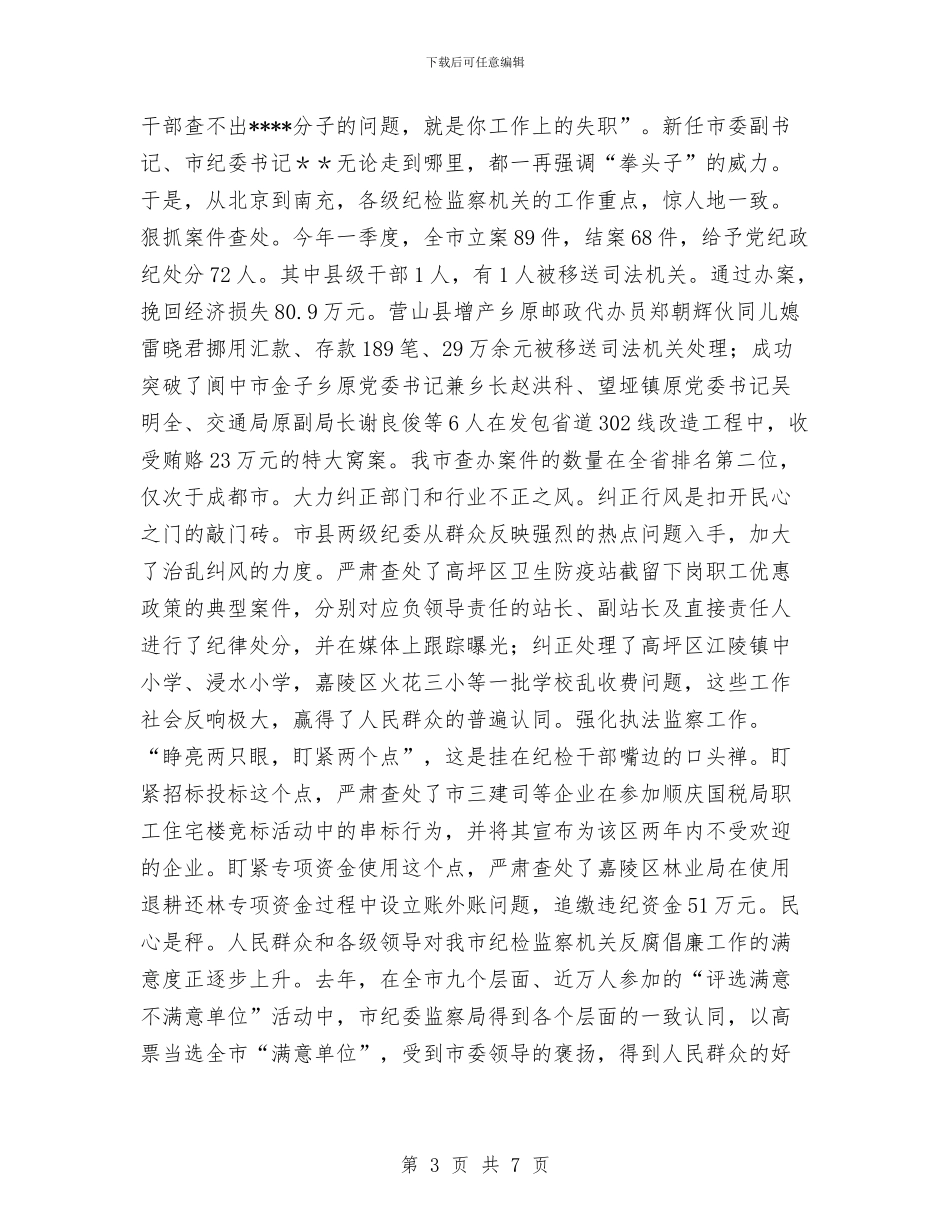 下载后可任意编辑

干部查不出****分子的问题，就是你工作上的失职”。新任市委副书记、市纪委书记＊＊无论走到哪里，都一再强调“拳头子”的威力。于是，从北京到南充，各级纪检监察机关的工作重点，惊人地一致。狠抓案件查处。今年一季度，全市立案89件，结案68件，给予党纪政纪处分72人。其中县级干部1人，有1人被移送司法机关。通过办案，挽回经济损失80.9万元。营山县增产乡原邮政代办员郑朝辉伙同儿媳雷晓君挪用汇款、存款189笔、29万余元被移送司法机关处理；成功突破了阆中市金子乡原党委书记兼乡长赵洪科、望垭镇原党委书记吴明全、交通局原副局长谢良俊等6人在发包省道302线改造工程中，收受贿赂23万元的特大窝案。我市查办案件的数量在全省排名第二位，仅次于成都市。大力纠正部门和行业不正之风。纠正行风是扣开民心之门的敲门砖。市县两级纪委从群众反映强烈的热点问题入手，加大了治乱纠风的力度。严肃查处了高坪区卫生防疫站截留下岗职工优惠政策的典型案件，分别对应负领导责任的站长、副站长及直接责任人进行了纪律处分，并在媒体上跟踪曝光；纠正处理了高坪区江陵镇中小学、浸水小学，嘉陵区火花三小等一批学校乱收费问题，这些工作社会反响极大，赢得了人民群众的普遍认同。强化执法监察工作。“睁亮两只眼，盯紧两个点”，这是挂在纪检干部嘴边的口头禅。盯紧招标投标这个点，严肃查处了市三建司等企业在参加顺庆国税局职工住宅楼竞标活动中的串标行为，并将其宣布为该区两年内不受欢迎的企业。盯紧专项资金使用这个点，严肃查处了嘉陵区林业局在使用退耕还林专项资金过程中设立账外账问题，追缴违纪资金51万元。民心是秤。人民群众和各级领导对我市纪检监察机关反腐倡廉工作的满意度正逐步上升。去年，在全市九个层面、近万人参加的“评选满意不满意单位”活动中，市纪委监察局得到各个层面的一致认同，以高票当选全市“满意单位”，受到市委领导的褒扬，得到人民群众的好

第 3 页 共 7 页